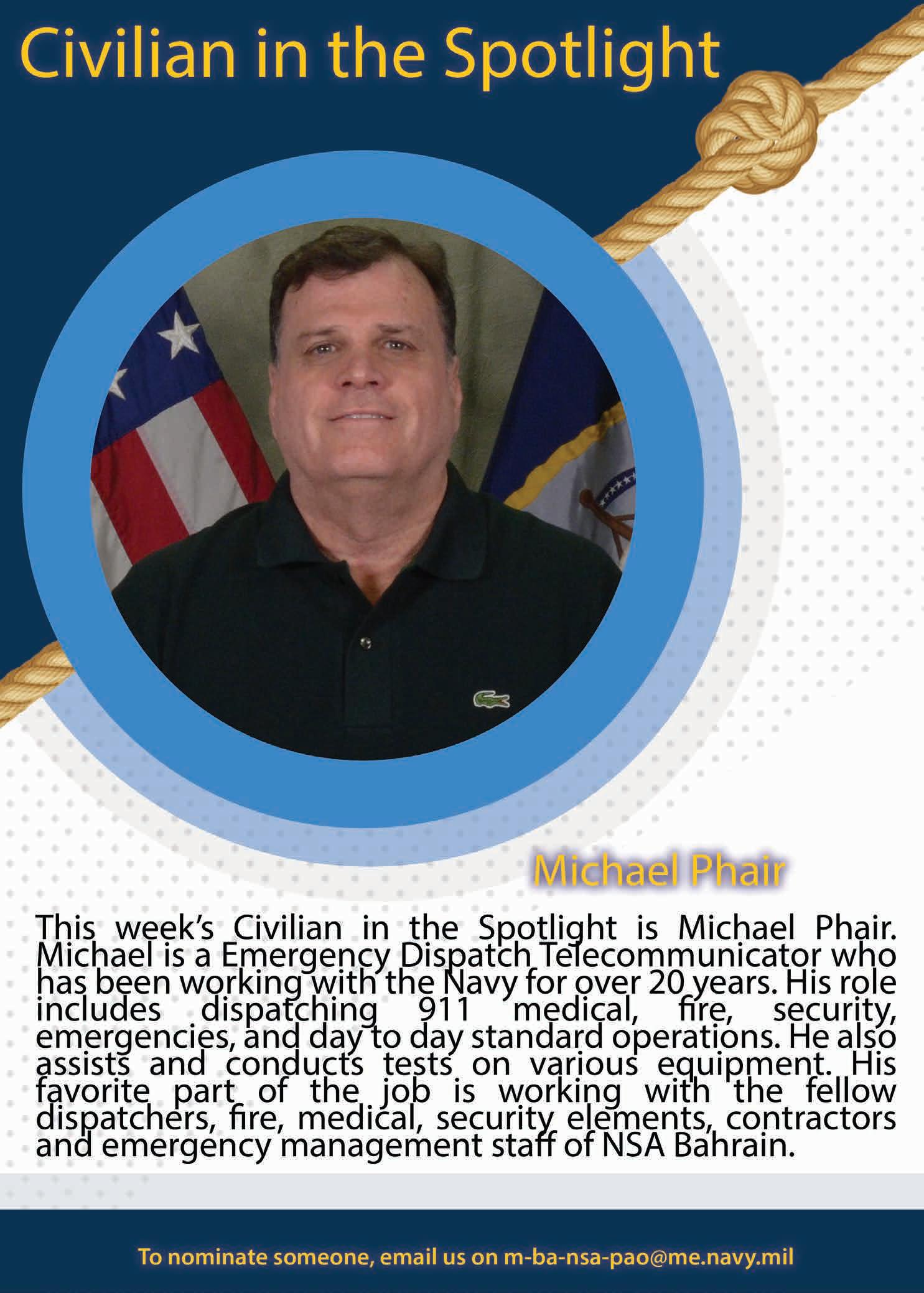 Civilian in the Spotlight

Michael Phair

This week's Civilian in the Spotlight is Michael Phair. Michael is a Emergency Dispatch Telecommunicator who has been working with the Navy for over 20 years. His role includes dispatching 911 medical, fire, security, emergencies, and day to day standard operations. He also assists and conducts tests on various equipment. His favorite part of the job is working with the fellow dispatchers, fire, medical, security elements, contractors and emergency management staff of NSA Bahrain.

To nominate someone, email us on m-ba-nsa-pao@me.navy.mil